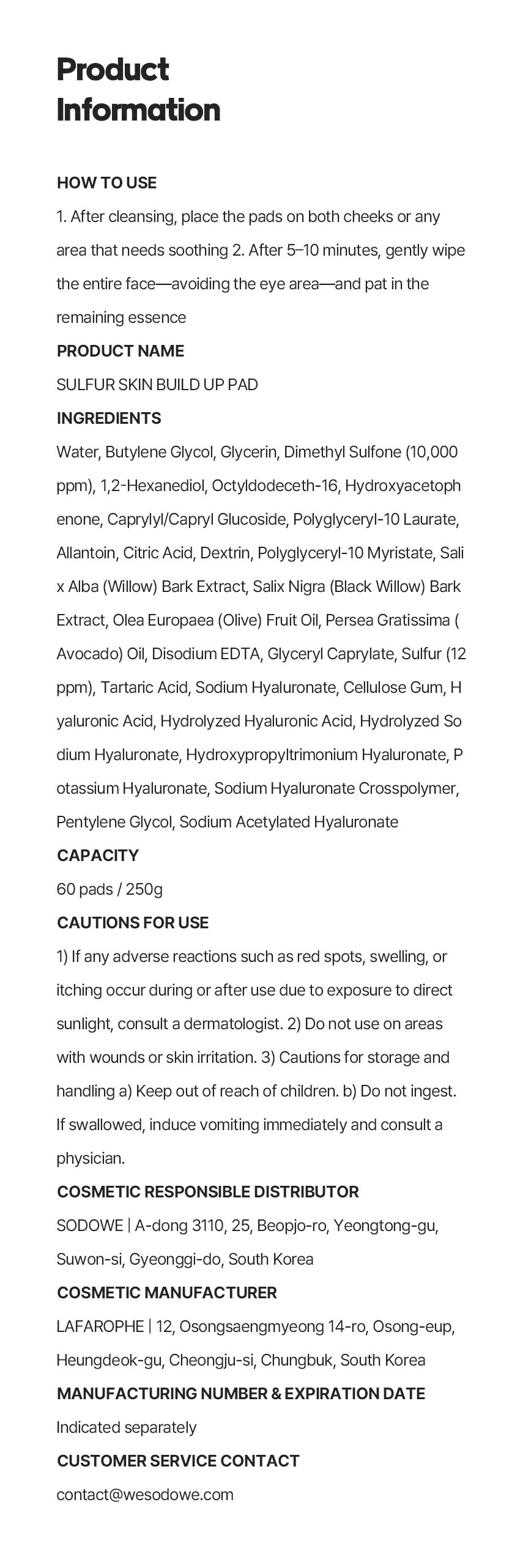 Product Information

HOW TO USE

1. After cleansing, place the pads on both cheeks or any area that needs soothing 2. After 5–10 minutes, gently wipe the entire face—avoiding the eye area—and pat in the remaining essence

PRODUCT NAME

SULFUR SKIN BUILD UP PAD

INGREDIENTS

Water, Butylene Glycol, Glycerin, Dimethyl Sulfone (10,000 ppm), 1,2-Hexanediol, Octyldodeceth-16, Hydroxyacetoph enone, Caprylyl/Capryl Glucoside, Polyglyceryl-10 Laurate, Allantoin, Citric Acid, Dextrin, Polyglyceryl-10 Myristate, Sali x Alba (Willow) Bark Extract, Salix Nigra (Black Willow) Bark Extract, Olea Europaea (Olive) Fruit Oil, Persea Gratissima ( Avocado) Oil, Disodium EDTA, Glyceryl Caprylate, Sulfur (12 ppm), Tartaric Acid, Sodium Hyaluronate, Cellulose Gum, H yaluronic Acid, Hydrolyzed Hyaluronic Acid, Hydrolyzed So dium Hyaluronate, Hydroxypropyltrimonium Hyaluronate, P otassium Hyaluronate, Sodium Hyaluronate Crosspolymer, Pentylene Glycol, Sodium Acetylated Hyaluronate

CAPACITY

60 pads / 250g

CAUTIONS FOR USE

1) If any adverse reactions such as red spots, swelling, or itching occur during or after use due to exposure to direct sunlight, consult a dermatologist. 2) Do not use on areas with wounds or skin irritation. 3) Cautions for storage and handling a) Keep out of reach of children. b) Do not ingest. If swallowed, induce vomiting immediately and consult a physician.

COSMETIC RESPONSIBLE DISTRIBUTOR

SODOWE | A-dong 3110, 25, Beopjo-ro, Yeongtong-gu, Suwon-si, Gyeonggi-do, South Korea

COSMETIC MANUFACTURER

LAFAROPHE | 12, Osongsaengmyeong 14-ro, Osong-eup, Heungdeok-gu, Cheongju-si, Chungbuk, South Korea

MANUFACTURING NUMBER & EXPIRATION DATE

Indicated separately

CUSTOMER SERVICE CONTACT

contact@wesodowe.com